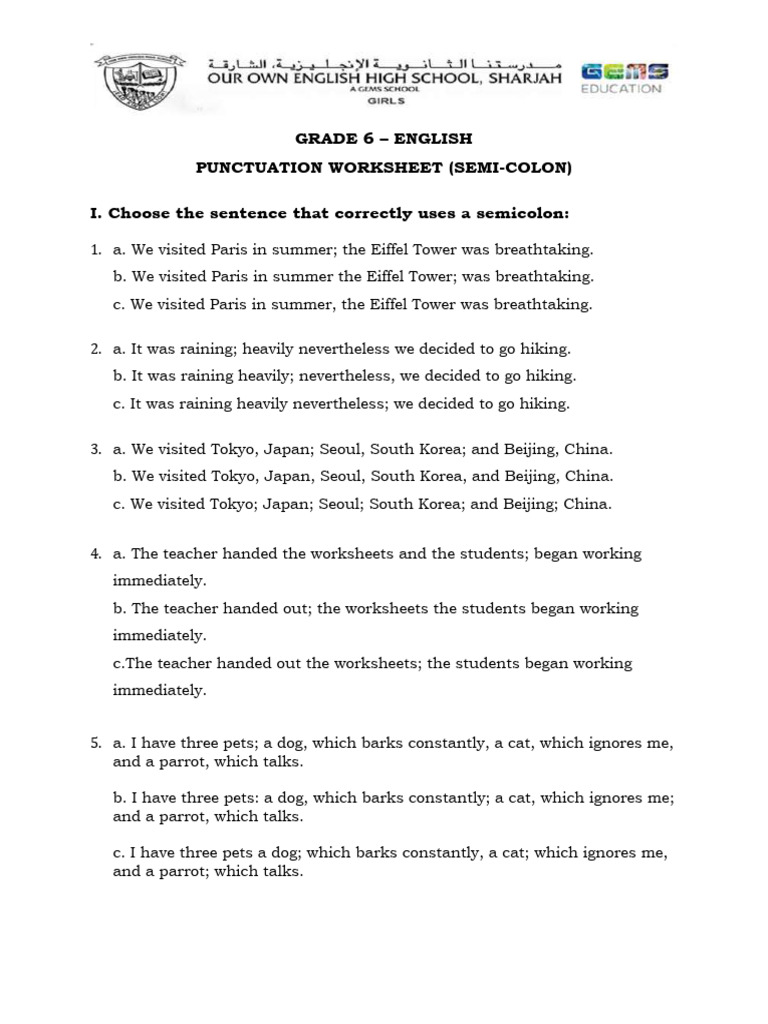 مدرستنا الثانوية الإنجليزية، الشارقة
OUR OWN ENGLISH HIGH SCHOOL, SHARJAH
A GEMS SCHOOL
GIRLS
GEMS EDUCATION

GRADE 6 – ENGLISH

PUNCTUATION WORKSHEET (SEMI-COLON)

I. Choose the sentence that correctly uses a semicolon:

1. a. We visited Paris in summer; the Eiffel Tower was breathtaking.
b. We visited Paris in summer the Eiffel Tower; was breathtaking.
c. We visited Paris in summer, the Eiffel Tower was breathtaking.

2. a. It was raining; heavily nevertheless we decided to go hiking.
b. It was raining heavily; nevertheless, we decided to go hiking.
c. It was raining heavily nevertheless; we decided to go hiking.

3. a. We visited Tokyo, Japan; Seoul, South Korea; and Beijing, China.
b. We visited Tokyo, Japan, Seoul, South Korea, and Beijing, China.
c. We visited Tokyo; Japan; Seoul; South Korea; and Beijing; China.

4. a. The teacher handed the worksheets and the students; began working immediately.
b. The teacher handed out; the worksheets the students began working immediately.
c.The teacher handed out the worksheets; the students began working immediately.

5. a. I have three pets; a dog, which barks constantly, a cat, which ignores me, and a parrot, which talks.

b. I have three pets: a dog, which barks constantly; a cat, which ignores me; and a parrot, which talks.

c. I have three pets a dog; which barks constantly, a cat; which ignores me, and a parrot; which talks.